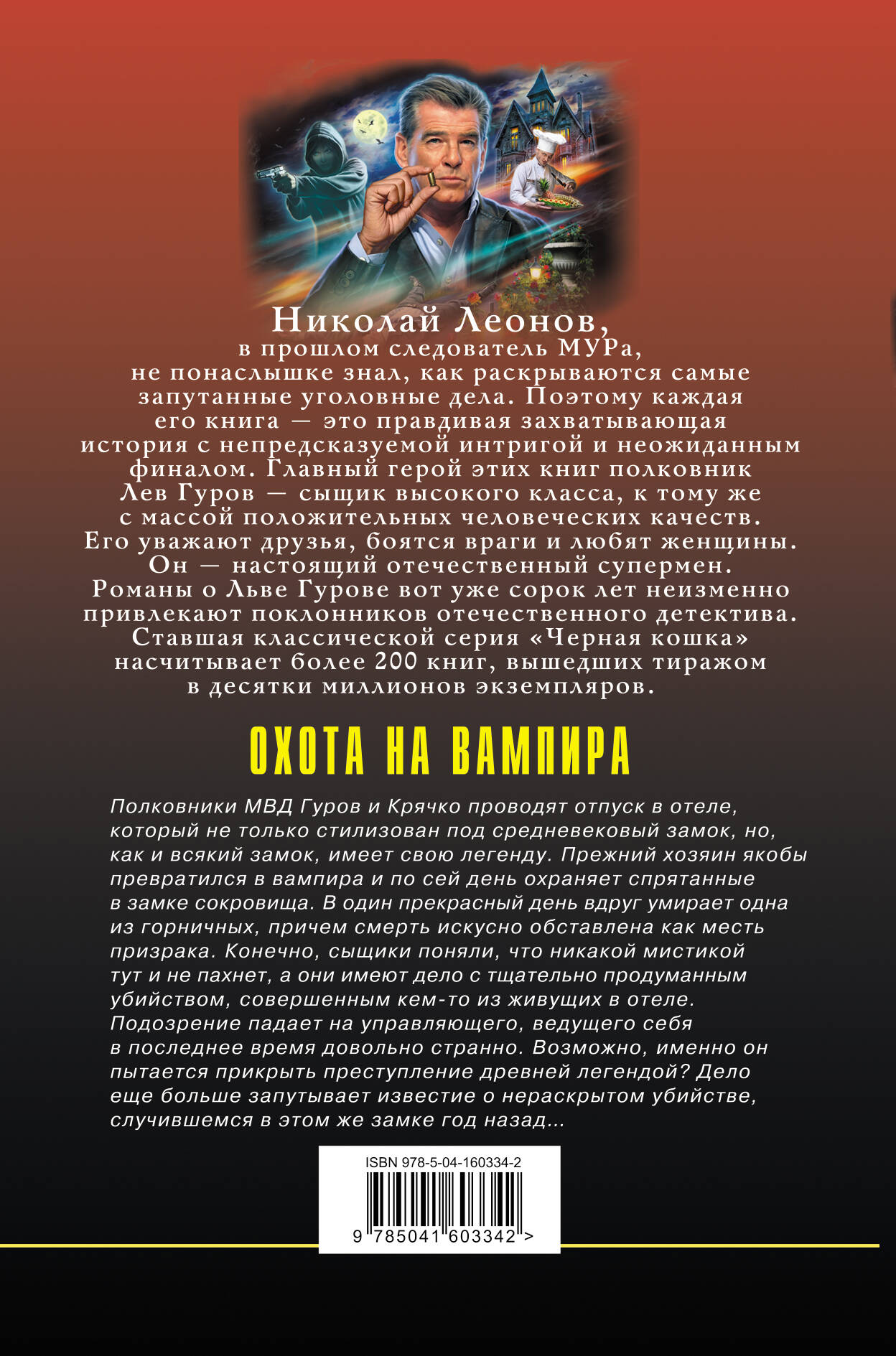 Николай Леонов,
в прошлом следователь МУРа,
не понаслышке знал, как раскрываются самые запутанные уголовные дела. Поэтому каждая его книга — это правдивая захватывающая история с непредсказуемой интригой и неожиданным финалом. Главный герой этих книг полковник Лев Гуров — сыщик высокого класса, к тому же с массой положительных человеческих качеств. Его уважают друзья, боятся враги и любят женщины. Он — настоящий отечественный супермен. Романы о Льве Гурове вот уже сорок лет неизменно привлекают поклонников отечественного детектива. Ставшая классической серия «Черная кошка» насчитывает более 200 книг, вышедших тиражом в десятки миллионов экземпляров.

ОХОТА НА ВАМПИРА

Полковники МВД Гуров и Крячко проводят отпуск в отеле, который не только стилизован под средневековый замок, но, как и всякий замок, имеет свою легенду. Прежний хозяин якобы превратился в вампира и по сей день охраняет спрятанные в замке сокровища. В один прекрасный день вдруг умирает одна из горничных, причем смерть искусно обставлена как месть призрака. Конечно, сыщики поняли, что никакой мистикой тут и не пахнет, а они имеют дело с тщательно продуманным убийством, совершенным кем-то из живущих в отеле. Подозрение падает на управляющего, ведущего себя в последнее время довольно странно. Возможно, именно он пытается прикрыть преступление древней легендой? Дело еще больше запутывает известие о нераскрытом убийстве, случившемся в этом же замке год назад...

ISBN 978-5-04-160334-2
9 785041 603342 >